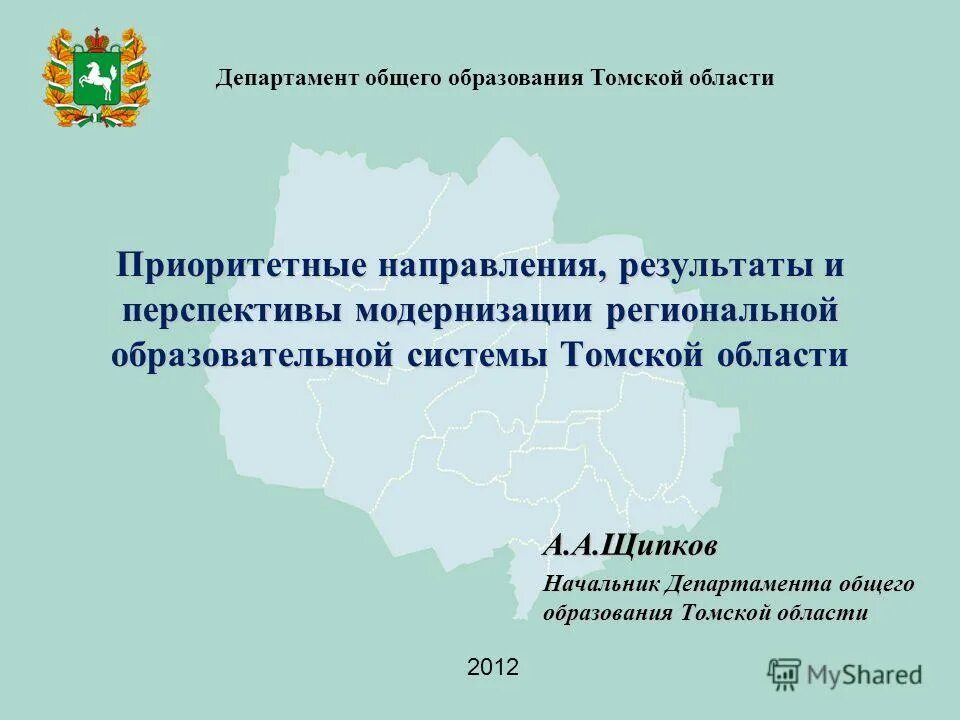 Департамент общего образования Томской области

Приоритетные направления, результаты и перспективы модернизации региональной образовательной системы Томской области

А.А.Щипков

Начальник Департамента общего образования Томской области

2012

MyShared